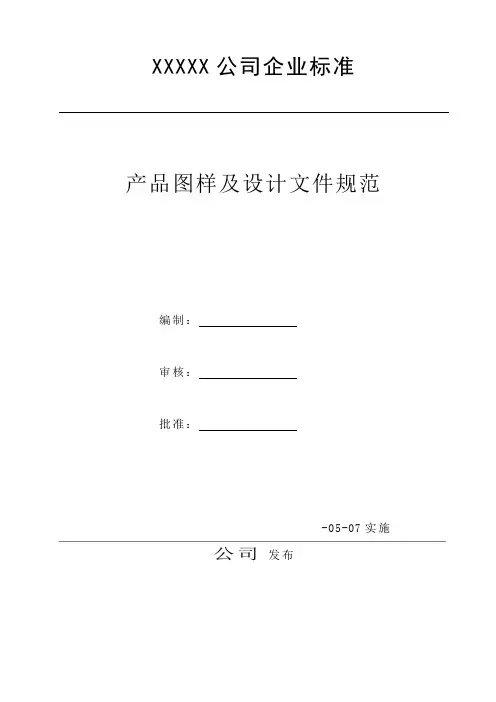 XXXXX 公司企业标准

产品图样及设计文件规范

编制：

审核：

批准：

-05-07 实施

公司 发布